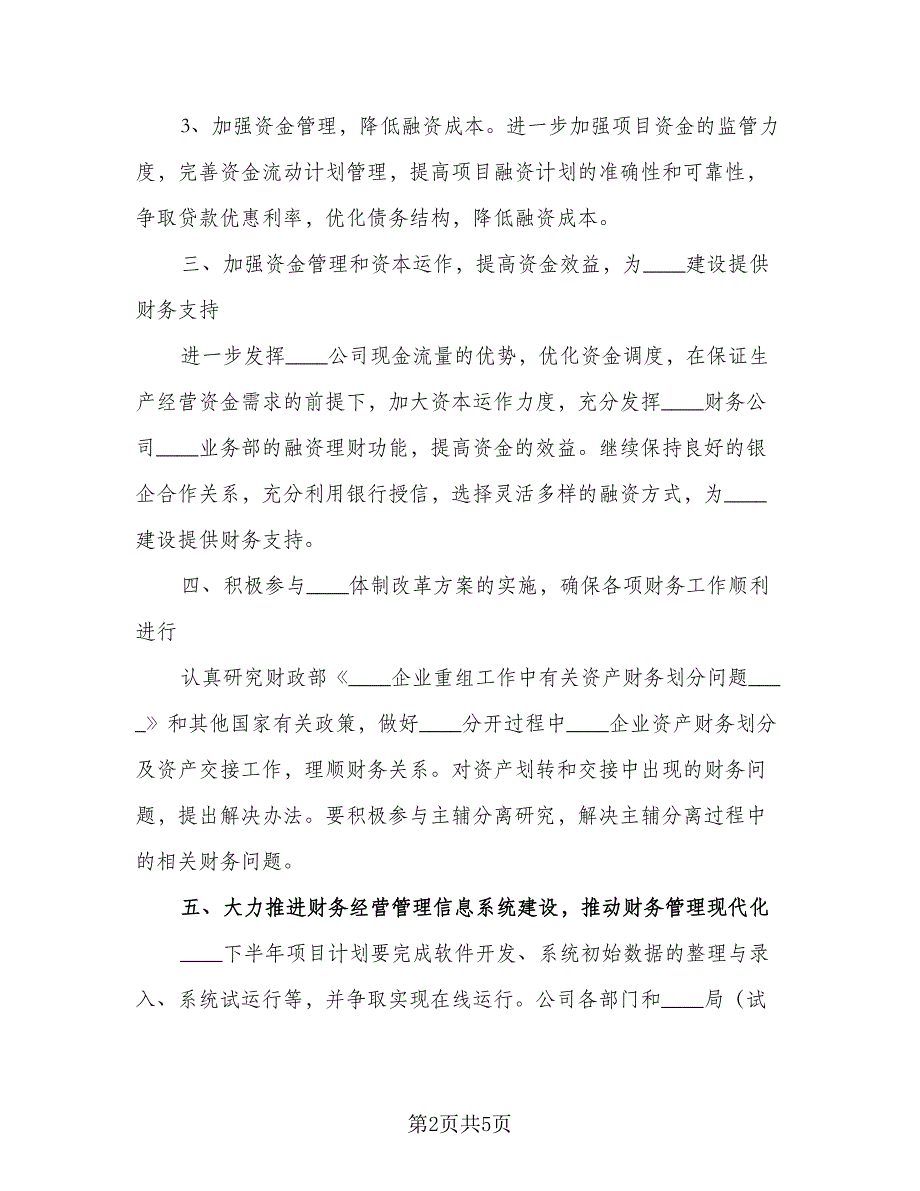 3、加强资金管理，降低融资成本。进一步加强项目资金的监管力度，完善资金流动计划管理，提高项目融资计划的准确性和可靠性，争取贷款优惠利率，优化债务结构，降低融资成本。

三、加强资金管理和资本运作，提高资金效益，为____建设提供财务支持

进一步发挥____公司现金流量的优势，优化资金调度，在保证生产经营资金需求的前提下，加大资本运作力度，充分发挥____财务公司____业务部的融资理财功能，提高资金的效益。继续保持良好的银企合作关系，充分利用银行授信，选择灵活多样的融资方式，为____建设提供财务支持。

四、积极参与____体制改革方案的实施，确保各项财务工作顺利进行

认真研究财政部《____企业重组工作中有关资产财务划分问题_____》和其他国家有关政策，做好____分开过程中____企业资产财务划分及资产交接工作，理顺财务关系。对资产划转和交接中出现的财务问题，提出解决办法。要积极参与主辅分离研究，解决主辅分离过程中的相关财务问题。

五、大力推进财务经营管理信息系统建设，推动财务管理现代化

____下半年项目计划要完成软件开发、系统初始数据的整理与录入、系统试运行等，并争取实现在线运行。公司各部门和____局（试

第2页共5页